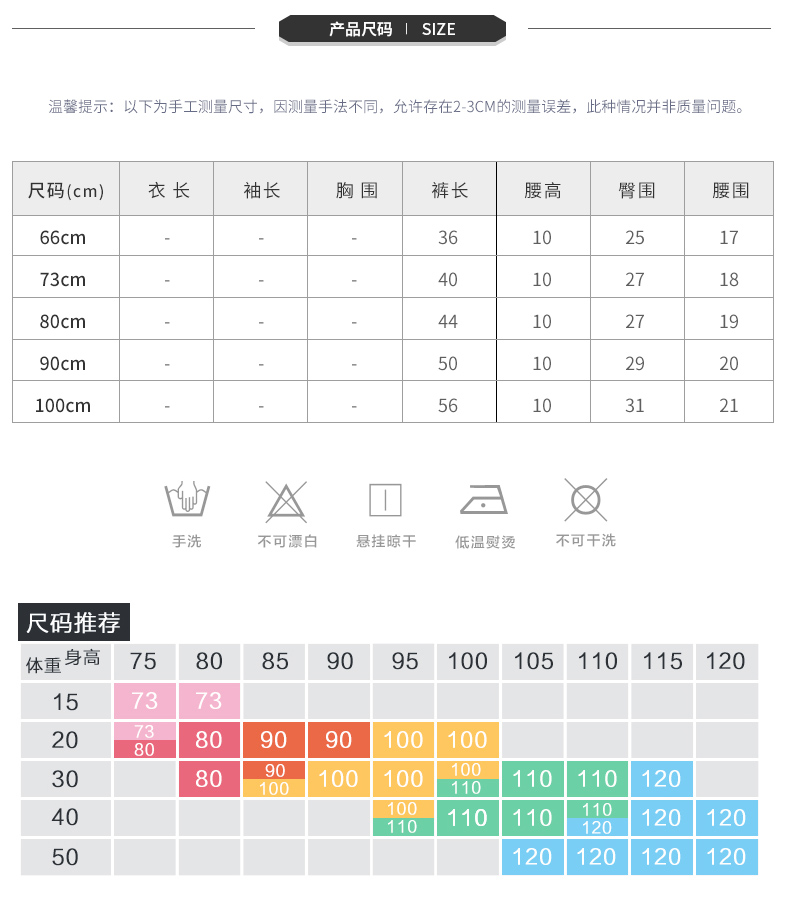 产品尺码 | SIZE

温馨提示：以下为手工测量尺寸，因测量手法不同，允许存在2-3CM的测量误差，此种情况并非质量问题。

| 尺码(cm) | 衣长 | 袖长 | 胸围 | 裤长 | 腰高 | 臀围 | 腰围 |
|---|---|---|---|---|---|---|---|
| 66cm | - | - | - | 36 | 10 | 25 | 17 |
| 73cm | - | - | - | 40 | 10 | 27 | 18 |
| 80cm | - | - | - | 44 | 10 | 27 | 19 |
| 90cm | - | - | - | 50 | 10 | 29 | 20 |
| 100cm | - | - | - | 56 | 10 | 31 | 21 |

手洗 不可漂白 悬挂晾干 低温熨烫 不可干洗

尺码推荐

| 体重 身高 | 75 | 80 | 85 | 90 | 95 | 100 | 105 | 110 | 115 | 120 |
|---|---|---|---|---|---|---|---|---|---|---|
| 15 | 73 | 73 | | | | | | | | |
| 20 | 73 80 | 80 | 90 | 90 | 100 | 100 | | | | |
| 30 | | 80 | 90 100 | 100 | 100 | 100 110 | 110 | 110 | 120 | |
| 40 | | | | | 100 110 | 110 | 110 | 110 120 | 120 | 120 |
| 50 | | | | | | | 120 | 120 | 120 | 120 |